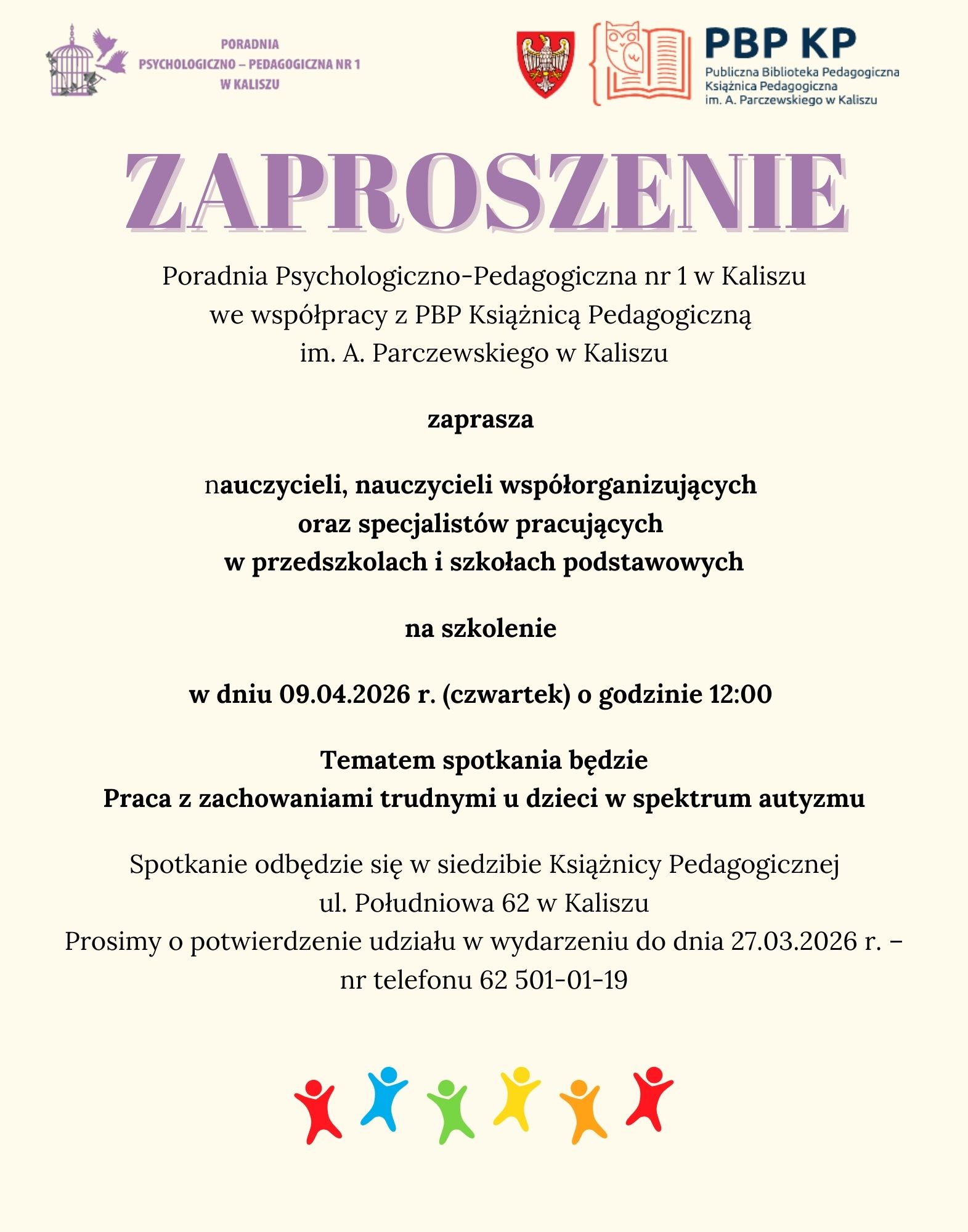 PORADNIA
PSYCHOLOGICZNO – PEDAGOGICZNA NR 1
W KALISZU

PBP KP
Publiczna Biblioteka Pedagogiczna
Książnica Pedagogiczna
im. A. Parczewskiego w Kaliszu

ZAPROSZENIE

Poradnia Psychologiczno-Pedagogiczna nr 1 w Kaliszu
we współpracy z PBP Książnicą Pedagogiczną
im. A. Parczewskiego w Kaliszu

zaprasza

nauczycieli, nauczycieli współorganizujących
oraz specjalistów pracujących
w przedszkolach i szkołach podstawowych

na szkolenie

w dniu 09.04.2026 r. (czwartek) o godzinie 12:00

Tematem spotkania będzie
Praca z zachowaniami trudnymi u dzieci w spektrum autyzmu

Spotkanie odbędzie się w siedzibie Książnicy Pedagogicznej
ul. Południowa 62 w Kaliszu
Prosimy o potwierdzenie udziału w wydarzeniu do dnia 27.03.2026 r. –
nr telefonu 62 501-01-19